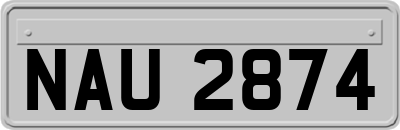 NAU 2874